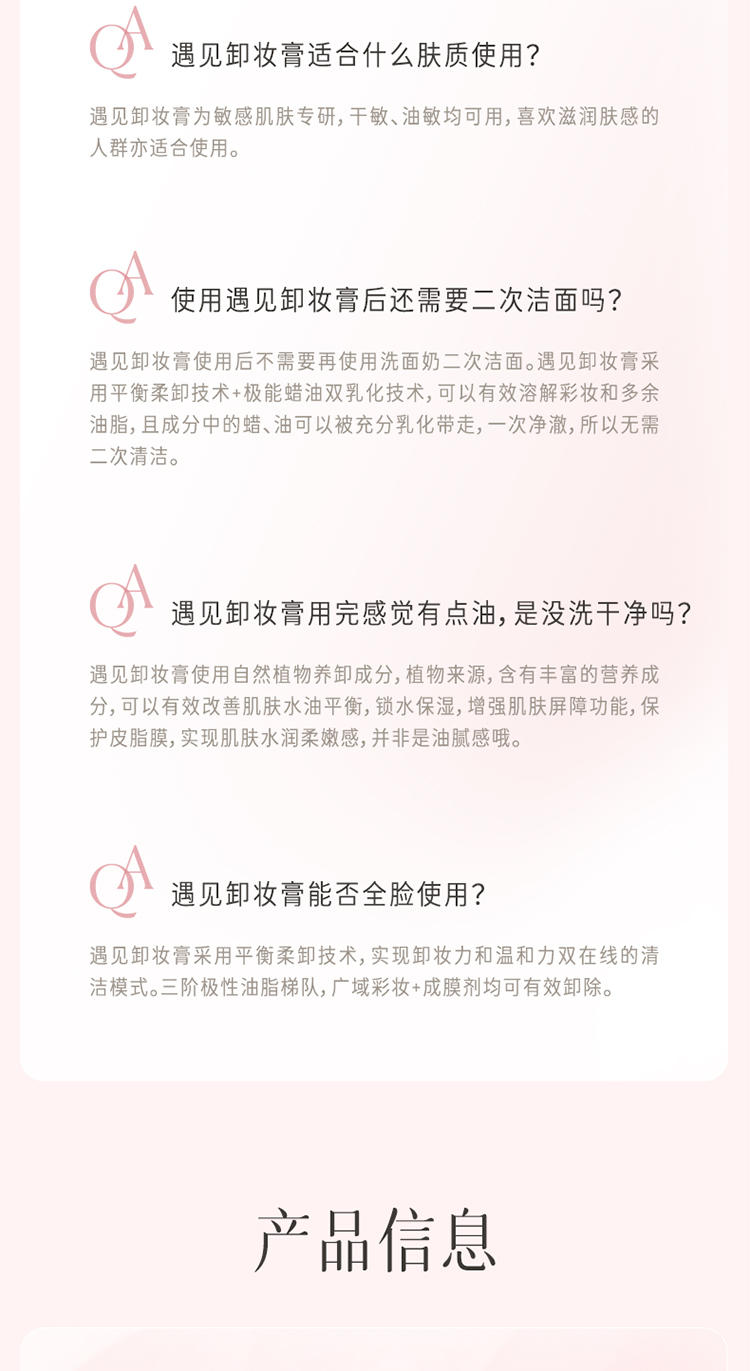 QA 遇见卸妆膏适合什么肤质使用?

遇见卸妆膏为敏感肌肤专研,干敏、油敏均可用,喜欢滋润肤感的人群亦适合使用。

QA 使用遇见卸妆膏后还需要二次洁面吗?

遇见卸妆膏使用后不需要再使用洗面奶二次洁面。遇见卸妆膏采用平衡柔卸技术+极能蜡油双乳化技术,可以有效溶解彩妆和多余油脂,且成分中的蜡、油可以被充分乳化带走,一次净澈,所以无需二次清洁。

QA 遇见卸妆膏用完感觉有点油,是没洗干净吗?

遇见卸妆膏使用自然植物养卸成分,植物来源,含有丰富的营养成分,可以有效改善肌肤水油平衡,锁水保湿,增强肌肤屏障功能,保护皮脂膜,实现肌肤水润柔嫩感,并非是油腻感哦。

QA 遇见卸妆膏能否全脸使用?

遇见卸妆膏采用平衡柔卸技术,实现卸妆力和温和力双在线的清洁模式。三阶极性油脂梯队,广域彩妆+成膜剂均可有效卸除。

产品信息